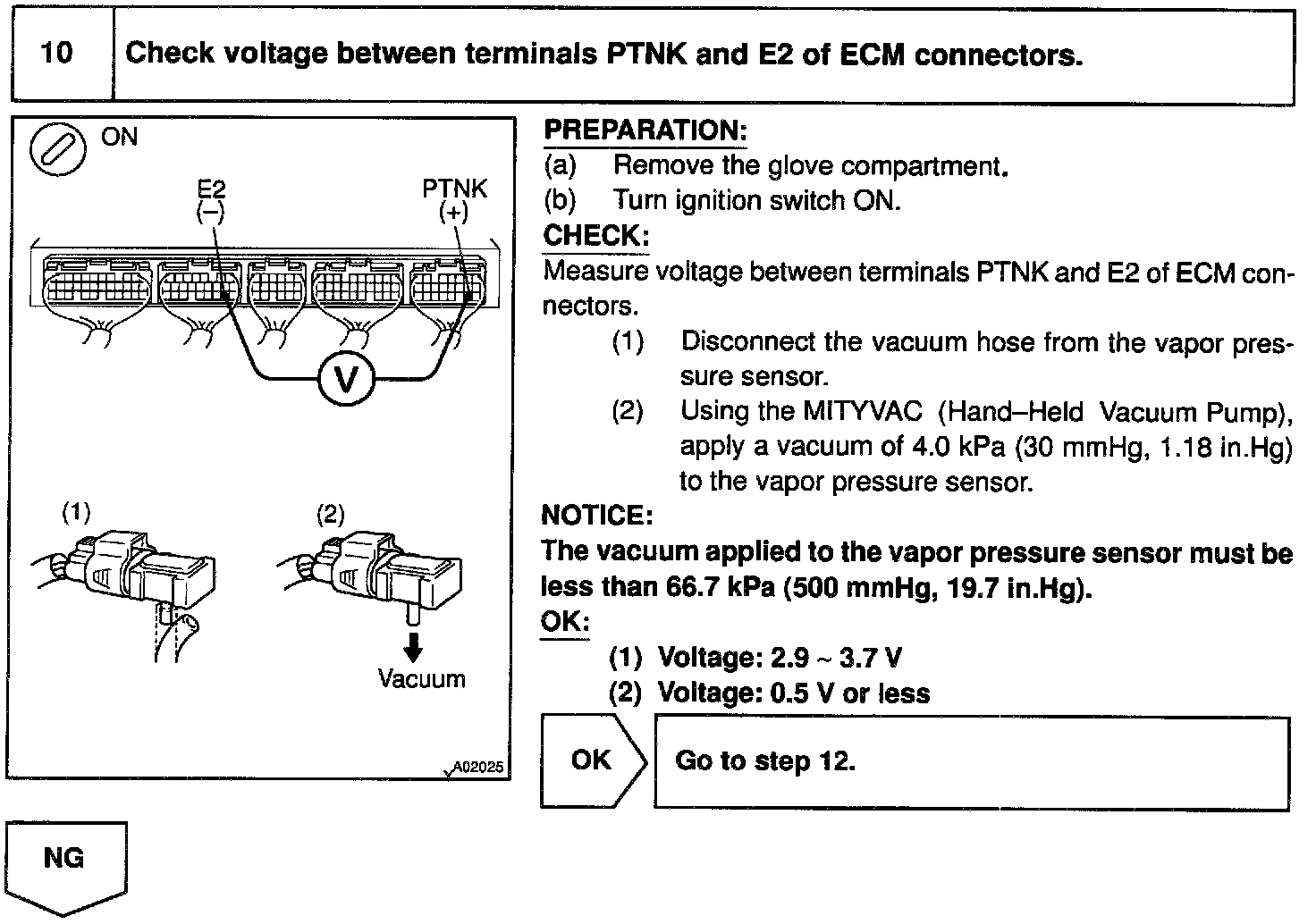 10 Check voltage between terminals PTNK and E2 of ECM connectors.

ON

E2 (–)

PTNK (+)

V

(1)

(2)

Vacuum

A02025

PREPARATION:
(a) Remove the glove compartment.
(b) Turn ignition switch ON.

CHECK:
Measure voltage between terminals PTNK and E2 of ECM connectors.
(1) Disconnect the vacuum hose from the vapor pressure sensor.
(2) Using the MITYVAC (Hand–Held Vacuum Pump), apply a vacuum of 4.0 kPa (30 mmHg, 1.18 in.Hg) to the vapor pressure sensor.

NOTICE:
The vacuum applied to the vapor pressure sensor must be less than 66.7 kPa (500 mmHg, 19.7 in.Hg).

OK:
(1) Voltage: 2.9 ~ 3.7 V
(2) Voltage: 0.5 V or less

OK

Go to step 12.

NG